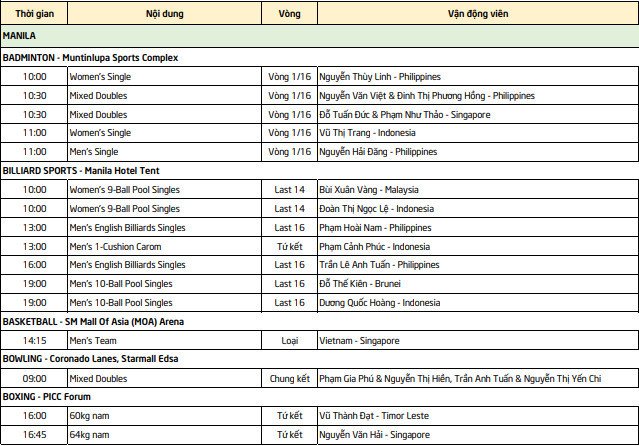 | Thời gian | Nội dung | Vòng | Vận động viên |
|---|---|---|---|
| MANILA | | | |
| BADMINTON - Muntinlupa Sports Complex | | | |
| 10:00 | Women's Single | Vòng 1/16 | Nguyễn Thùy Linh - Philippines |
| 10:30 | Mixed Doubles | Vòng 1/16 | Nguyễn Văn Việt & Đinh Thị Phương Hồng - Philippines |
| 10:30 | Mixed Doubles | Vòng 1/16 | Đỗ Tuấn Đức & Phạm Như Thảo - Singapore |
| 11:00 | Women's Single | Vòng 1/16 | Vũ Thị Trang - Indonesia |
| 11:00 | Men's Single | Vòng 1/16 | Nguyễn Hải Đăng - Philippines |
| BILLIARD SPORTS - Manila Hotel Tent | | | |
| 10:00 | Women's 9-Ball Pool Singles | Last 14 | Bùi Xuân Vàng - Malaysia |
| 10:00 | Women's 9-Ball Pool Singles | Last 14 | Đoàn Thị Ngọc Lệ - Indonesia |
| 13:00 | Men's English Billiards Singles | Last 16 | Phạm Hoài Nam - Philippines |
| 13:00 | Men's 1-Cushion Carom | Tứ kết | Phạm Cảnh Phúc - Indonesia |
| 16:00 | Men's English Billiards Singles | Last 16 | Trần Lê Anh Tuấn - Philippines |
| 19:00 | Men's 10-Ball Pool Singles | Last 16 | Đỗ Thế Kiên - Brunei |
| 19:00 | Men's 10-Ball Pool Singles | Last 16 | Dương Quốc Hoàng - Indonesia |
| BASKETBALL - SM Mall Of Asia (MOA) Arena | | | |
| 14:15 | Men's Team | Loại | Vietnam - Singapore |
| BOWLING - Coronado Lanes, Starmall Edsa | | | |
| 09:00 | Mixed Doubles | Chung kết | Phạm Gia Phú & Nguyễn Thị Hiền, Trần Anh Tuấn & Nguyễn Thị Yến Chi |
| BOXING - PICC Forum | | | |
| 16:00 | 60kg nam | Tứ kết | Vũ Thành Đạt - Timor Leste |
| 16:45 | 64kg nam | Tứ kết | Nguyễn Văn Hải - Singapore |